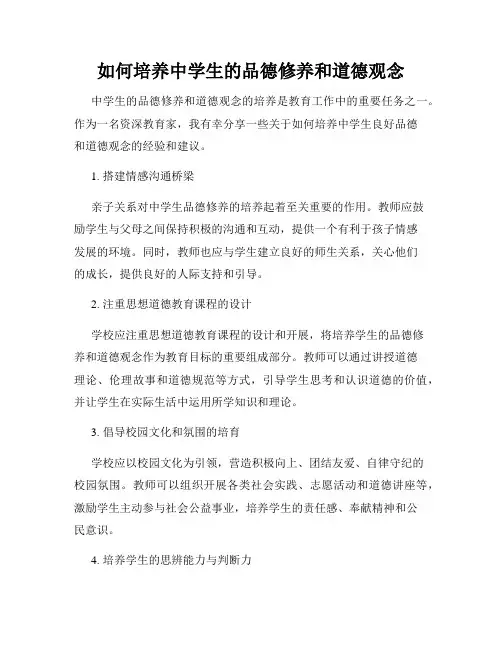 如何培养中学生的品德修养和道德观念

中学生的品德修养和道德观念的培养是教育工作中的重要任务之一。作为一名资深教育家，我有幸分享一些关于如何培养中学生良好品德和道德观念的经验和建议。

1. 搭建情感沟通桥梁

亲子关系对中学生品德修养的培养起着至关重要的作用。教师应鼓励学生与父母之间保持积极的沟通和互动，提供一个有利于孩子情感发展的环境。同时，教师也应与学生建立良好的师生关系，关心他们的成长，提供良好的人际支持和引导。

2. 注重思想道德教育课程的设计

学校应注重思想道德教育课程的设计和开展，将培养学生的品德修养和道德观念作为教育目标的重要组成部分。教师可以通过讲授道德理论、伦理故事和道德规范等方式，引导学生思考和认识道德的价值，并让学生在实际生活中运用所学知识和理论。

3. 倡导校园文化和氛围的培育

学校应以校园文化为引领，营造积极向上、团结友爱、自律守纪的校园氛围。教师可以组织开展各类社会实践、志愿活动和道德讲座等，激励学生主动参与社会公益事业，培养学生的责任感、奉献精神和公民意识。

4. 培养学生的思辨能力与判断力